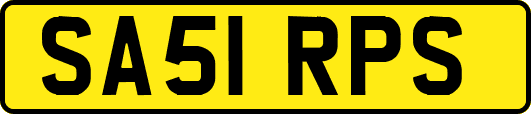 SA51 RPS